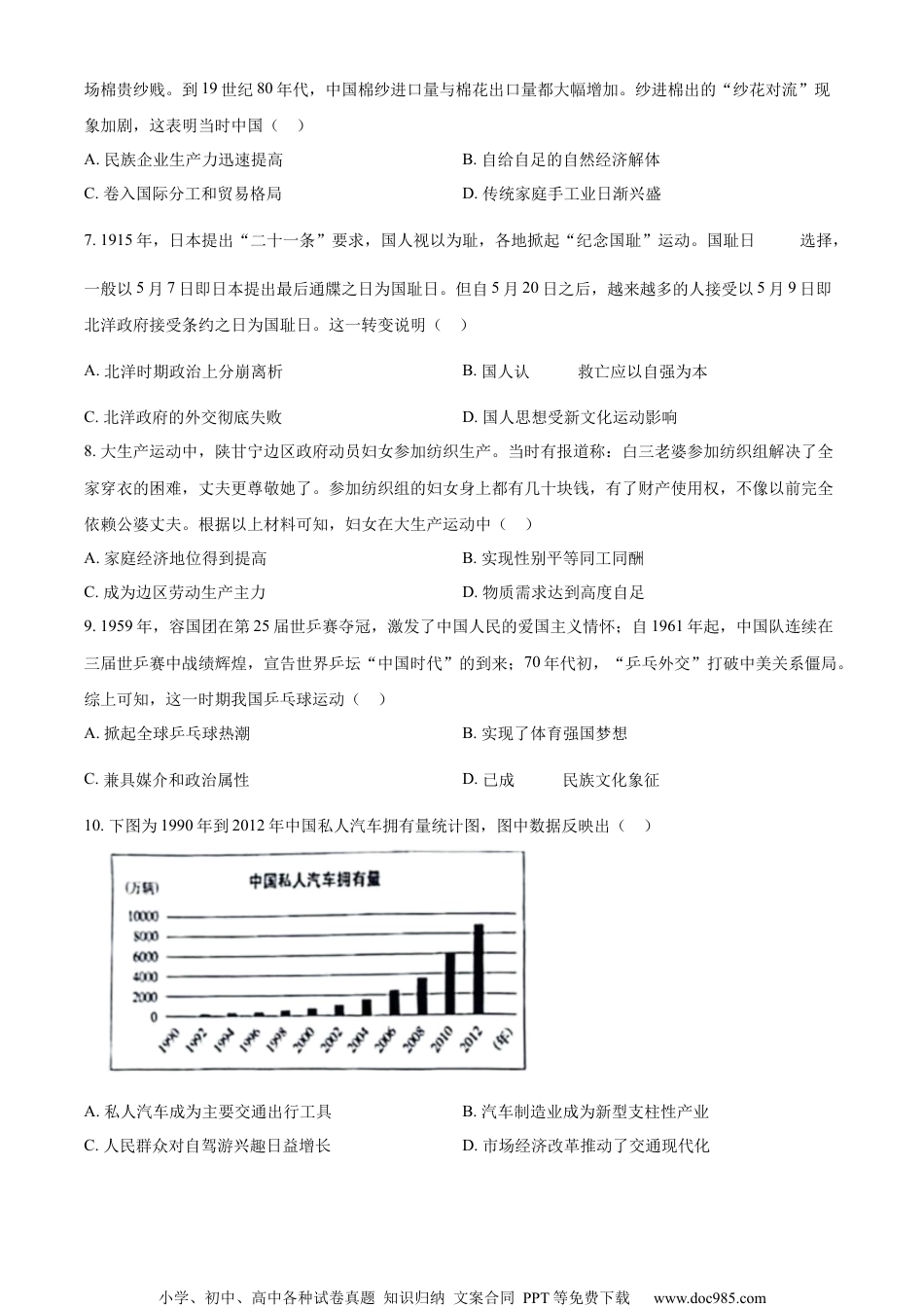 场棉贵纱贱。到 19 世纪 80 年代，中国棉纱进口量与棉花出口量都大幅增加。纱进棉出的“纱花对流”现象加剧，这表明当时中国（　）

A. 民族企业生产力迅速提高

B. 自给自足的自然经济解体

C. 卷入国际分工和贸易格局

D. 传统家庭手工业日渐兴盛

7. 1915 年，日本提出“二十一条”要求，国人视以为耻，各地掀起“纪念国耻”运动。国耻日　　选择，一般以 5 月 7 日即日本提出最后通牒之日为国耻日。但自 5 月 20 日之后，越来越多的人接受以 5 月 9 日即北洋政府接受条约之日为国耻日。这一转变说明（　）

A. 北洋时期政治上分崩离析

B. 国人认　　救亡应以自强为本

C. 北洋政府的外交彻底失败

D. 国人思想受新文化运动影响

8. 大生产运动中，陕甘宁边区政府动员妇女参加纺织生产。当时有报道称：白三老婆参加纺织组解决了全家穿衣的困难，丈夫更尊敬她了。参加纺织组的妇女身上都有几十块钱，有了财产使用权，不像以前完全依赖公婆丈夫。根据以上材料可知，妇女在大生产运动中（　）

A. 家庭经济地位得到提高

B. 实现性别平等同工同酬

C. 成为边区劳动生产主力

D. 物质需求达到高度自足

9. 1959 年，容国团在第 25 届世乒赛夺冠，激发了中国人民的爱国主义情怀；自 1961 年起，中国队连续在三届世乒赛中战绩辉煌，宣告世界乒坛“中国时代”的到来；70 年代初，“乒乓外交”打破中美关系僵局。综上可知，这一时期我国乒乓球运动（　）

A. 掀起全球乒乓球热潮

B. 实现了体育强国梦想

C. 兼具媒介和政治属性

D. 已成　　民族文化象征

10. 下图为 1990 年到 2012 年中国私人汽车拥有量统计图，图中数据反映出（　）

中国私人汽车拥有量
(万辆)
10000
8000
6000
4000
2000
0
1990 1992 1994 1996 1998 2000 2002 2004 2006 2008 2010 2012 (年)

A. 私人汽车成为主要交通出行工具

B. 汽车制造业成为新型支柱性产业

C. 人民群众对自驾游兴趣日益增长

D. 市场经济改革推动了交通现代化

小学、初中、高中各种试卷真题 知识归纳 文案合同 PPT 等免费下载　www.doc985.com